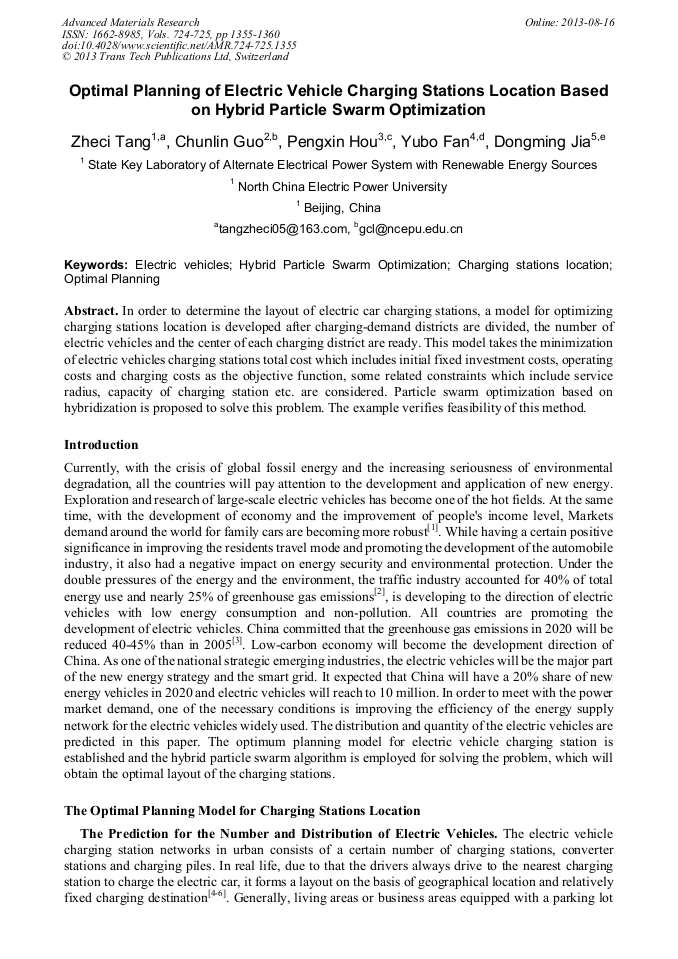 Advanced Materials Research
ISSN: 1662-8985, Vols. 724-725, pp 1355-1360
doi:10.4028/www.scientific.net/AMR.724-725.1355
© 2013 Trans Tech Publications Ltd, Switzerland

Online: 2013-08-16

Optimal Planning of Electric Vehicle Charging Stations Location Based on Hybrid Particle Swarm Optimization

Zheci Tang$^{1,a}$, Chunlin Guo$^{2,b}$, Pengxin Hou$^{3,c}$, Yubo Fan$^{4,d}$, Dongming Jia$^{5,e}$

$^{1}$ State Key Laboratory of Alternate Electrical Power System with Renewable Energy Sources

$^{1}$ North China Electric Power University

$^{1}$ Beijing, China

$^{a}$tangzheci05@163.com, $^{b}$gcl@ncepu.edu.cn

Keywords: Electric vehicles; Hybrid Particle Swarm Optimization; Charging stations location; Optimal Planning

Abstract. In order to determine the layout of electric car charging stations, a model for optimizing charging stations location is developed after charging-demand districts are divided, the number of electric vehicles and the center of each charging district are ready. This model takes the minimization of electric vehicles charging stations total cost which includes initial fixed investment costs, operating costs and charging costs as the objective function, some related constraints which include service radius, capacity of charging station etc. are considered. Particle swarm optimization based on hybridization is proposed to solve this problem. The example verifies feasibility of this method.

Introduction

Currently, with the crisis of global fossil energy and the increasing seriousness of environmental degradation, all the countries will pay attention to the development and application of new energy. Exploration and research of large-scale electric vehicles has become one of the hot fields. At the same time, with the development of economy and the improvement of people's income level, Markets demand around the world for family cars are becoming more robust$^{[1]}$. While having a certain positive significance in improving the residents travel mode and promoting the development of the automobile industry, it also had a negative impact on energy security and environmental protection. Under the double pressures of the energy and the environment, the traffic industry accounted for 40% of total energy use and nearly 25% of greenhouse gas emissions$^{[2]}$, is developing to the direction of electric vehicles with low energy consumption and non-pollution. All countries are promoting the development of electric vehicles. China committed that the greenhouse gas emissions in 2020 will be reduced 40-45% than in 2005$^{[3]}$. Low-carbon economy will become the development direction of China. As one of the national strategic emerging industries, the electric vehicles will be the major part of the new energy strategy and the smart grid. It expected that China will have a 20% share of new energy vehicles in 2020 and electric vehicles will reach to 10 million. In order to meet with the power market demand, one of the necessary conditions is improving the efficiency of the energy supply network for the electric vehicles widely used. The distribution and quantity of the electric vehicles are predicted in this paper. The optimum planning model for electric vehicle charging station is established and the hybrid particle swarm algorithm is employed for solving the problem, which will obtain the optimal layout of the charging stations.

The Optimal Planning Model for Charging Stations Location

The Prediction for the Number and Distribution of Electric Vehicles. The electric vehicle charging station networks in urban consists of a certain number of charging stations, converter stations and charging piles. In real life, due to that the drivers always drive to the nearest charging station to charge the electric car, it forms a layout on the basis of geographical location and relatively fixed charging destination$^{[4-6]}$. Generally, living areas or business areas equipped with a parking lot